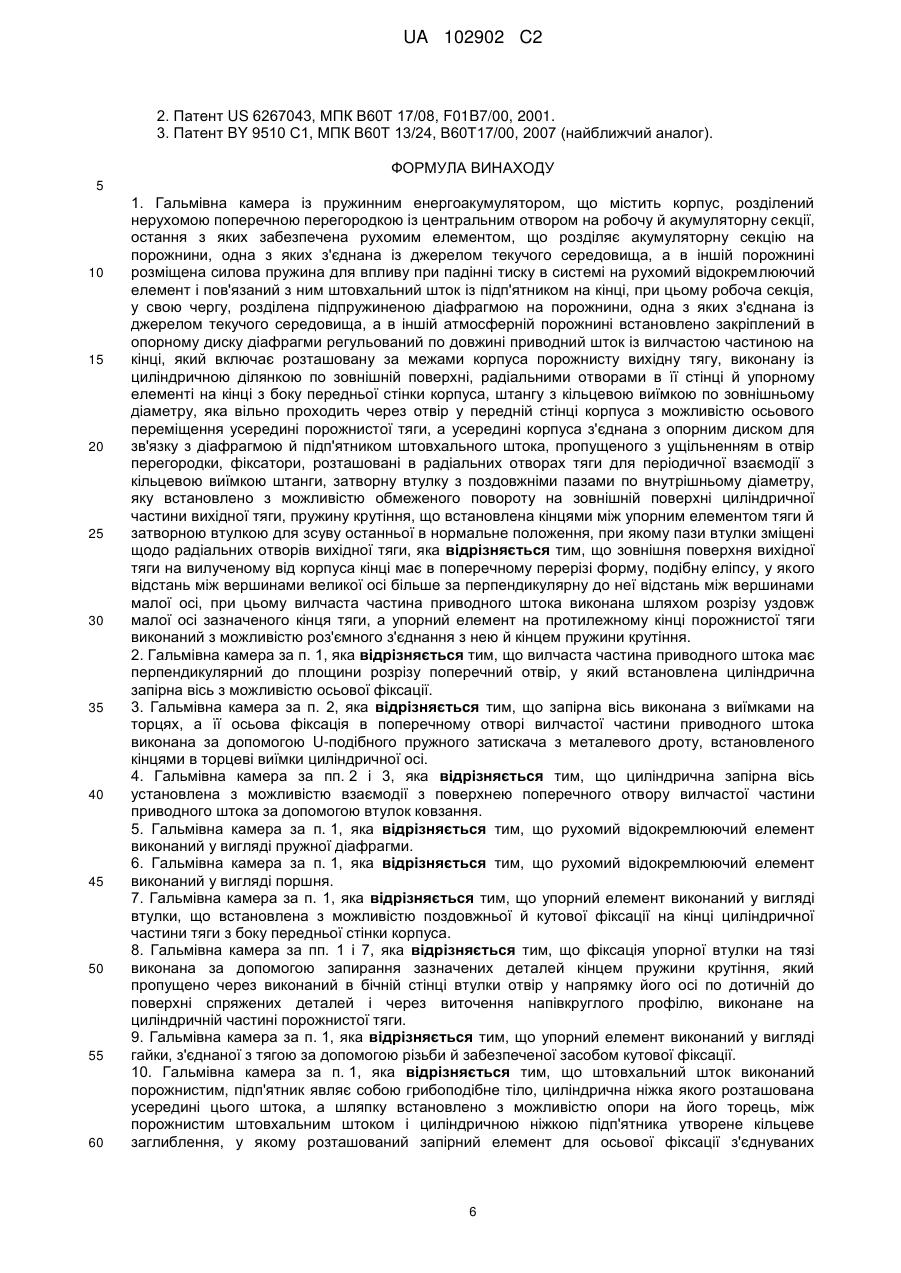 UA 102902 C2

2. Патент US 6267043, МПК B60T 17/08, F01B7/00, 2001.
3. Патент BY 9510 C1, МПК B60T 13/24, B60T17/00, 2007 (найближчий аналог).

ФОРМУЛА ВИНАХОДУ

5

1. Гальмівна камера із пружинним енергоакумулятором, що містить корпус, розділений нерухомою поперечною перегородкою із центральним отвором на робочу й акумуляторну секції, остання з яких забезпечена рухомим елементом, що розділяє акумуляторну секцію на порожнини, одна з яких з'єднана із джерелом текучого середовища, а в іншій порожнині 10 розміщена силова пружина для впливу при падінні тиску в системі на рухомий відокремлюючий елемент і пов'язаний з ним штовхальний шток із підп'ятником на кінці, при цьому робоча секція, у свою чергу, розділена підпружиненою діафрагмою на порожнини, одна з яких з'єднана із джерелом текучого середовища, а в іншій атмосферній порожнині встановлено закріплений в опорному диску діафрагми регульований по довжині приводний шток із вилчастою частиною на 15 кінці, який включає розташовану за межами корпуса порожнисту вихідну тягу, виконану із циліндричною ділянкою по зовнішній поверхні, радіальними отворами в її стінці й упорному елементі на кінці з боку передньої стінки корпуса, штангу з кільцевою виїмкою по зовнішньому діаметру, яка вільно проходить через отвір у передній стінці корпуса з можливістю осьового переміщення усередині порожнистої тяги, а усередині корпуса з'єднана з опорним диском для 20 зв'язку з діафрагмою й підп'ятником штовхального штока, пропущеного з ущільненням в отвір перегородки, фіксатори, розташовані в радіальних отворах тяги для періодичної взаємодії з кільцевою виїмкою штанги, затворну втулку з поздовжніми пазами по внутрішньому діаметру, яку встановлено з можливістю обмеженого повороту на зовнішній поверхні циліндричної частини вихідної тяги, пружину крутіння, що встановлена кінцями між упорним елементом тяги й 25 затворною втулкою для зсуву останньої в нормальне положення, при якому пази втулки зміщені щодо радіальних отворів вихідної тяги, яка **відрізняється** тим, що зовнішня поверхня вихідної тяги на вилученому від корпуса кінці має в поперечному перерізі форму, подібну еліпсу, у якого відстань між вершинами великої осі більше за перпендикулярну до неї відстань між вершинами малої осі, при цьому вилчаста частина приводного штока виконана шляхом розрізу уздовж 30 малої осі зазначеного кінця тяги, а упорний елемент на протилежному кінці порожнистої тяги виконаний з можливістю роз'ємного з'єднання з нею й кінцем пружини крутіння.
2. Гальмівна камера за п. 1, яка **відрізняється** тим, що вилчаста частина приводного штока має перпендикулярний до площини розрізу поперечний отвір, у який встановлена циліндрична запірна вісь з можливістю осьової фіксації.
35 3. Гальмівна камера за п. 2, яка **відрізняється** тим, що запірна вісь виконана з виїмками на торцях, а її осьова фіксація в поперечному отворі вилчастої частини приводного штока виконана за допомогою U-подібного пружного затискача з металевого дроту, встановленого кінцями в торцеві виїмки циліндричної осі.
4. Гальмівна камера за пп. 2 і 3, яка **відрізняється** тим, що циліндрична запірна вісь 40 установлена з можливістю взаємодії з поверхнею поперечного отвору вилчастої частини приводного штока за допомогою втулок ковзання.
5. Гальмівна камера за п. 1, яка **відрізняється** тим, що рухомий відокремлюючий елемент виконаний у вигляді пружної діафрагми.
6. Гальмівна камера за п. 1, яка **відрізняється** тим, що рухомий відокремлюючий елемент 45 виконаний у вигляді поршня.
7. Гальмівна камера за п. 1, яка **відрізняється** тим, що упорний елемент виконаний у вигляді втулки, що встановлена з можливістю поздовжньої й кутової фіксації на кінці циліндричної частини тяги з боку передньої стінки корпуса.
8. Гальмівна камера за пп. 1 і 7, яка **відрізняється** тим, що фіксація упорної втулки на тязі 50 виконана за допомогою запирання зазначених деталей кінцем пружини крутіння, який пропущено через виконаний в бічній стінці втулки отвір у напрямку його осі по дотичній до поверхні спряжених деталей і через виточення напівкруглого профілю, виконане на циліндричній частині порожнистої тяги.
9. Гальмівна камера за п. 1, яка **відрізняється** тим, що упорний елемент виконаний у вигляді 55 гайки, з'єднаної з тягою за допомогою різьби й забезпеченої засобом кутової фіксації.
10. Гальмівна камера за п. 1, яка **відрізняється** тим, що штовхальний шток виконаний порожнистим, підп'ятник являє собою грибоподібне тіло, циліндрична ніжка якого розташована усередині цього штока, а шляпку встановлено з можливістю опори на його торець, між порожнистим штовхальним штоком і циліндричною ніжкою підп'ятника утворене кільцеве 60 заглиблення, у якому розташований запірний елемент для осьової фіксації з'єднуваних

6